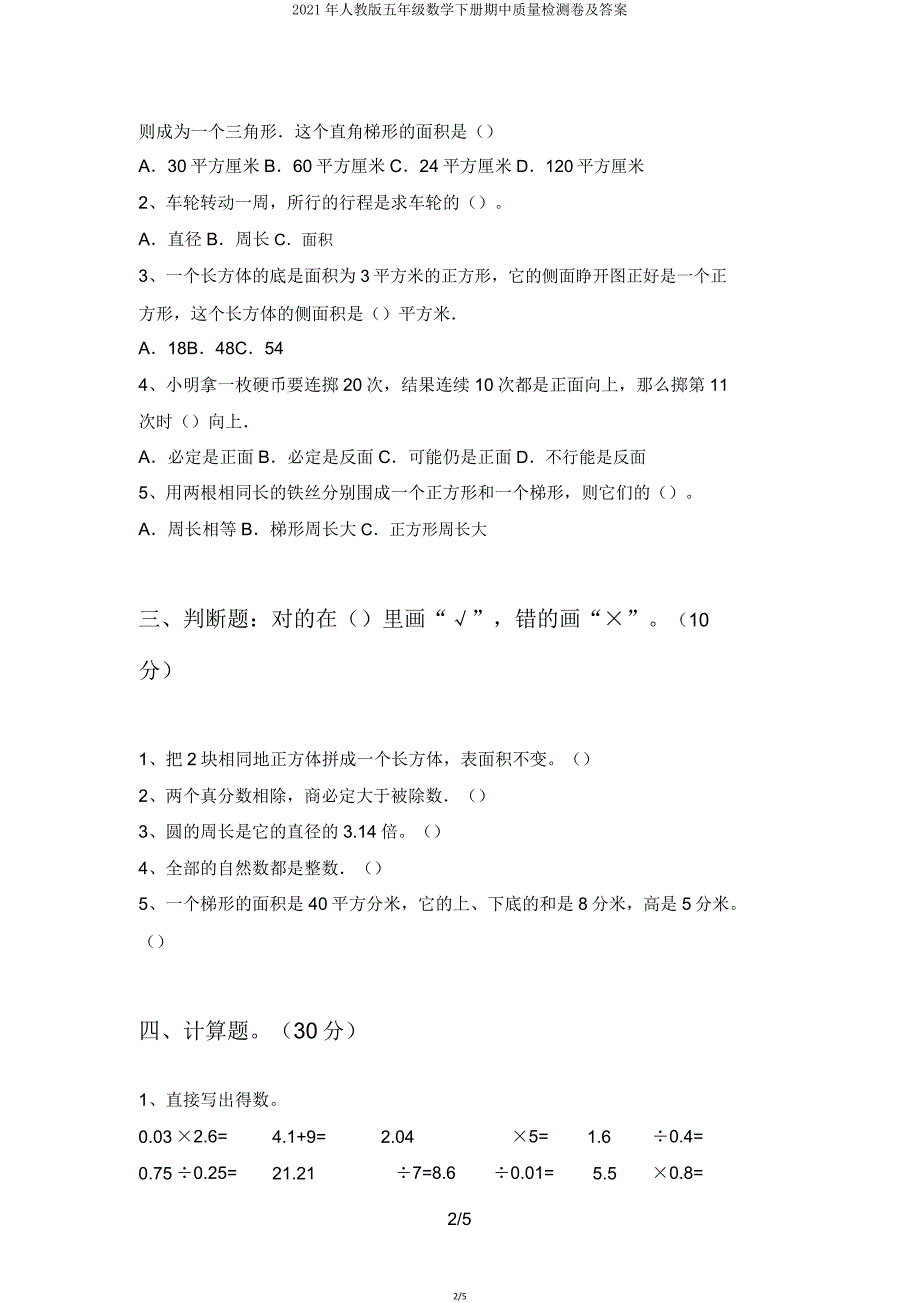 2021 年人教版五年级数学下册期中质量检测卷及答案

则成为一个三角形．这个直角梯形的面积是（）

A．30 平方厘米 B．60 平方厘米 C．24 平方厘米 D．120 平方厘米

2、车轮转动一周，所行的行程是求车轮的（）。

A．直径 B．周长 C．面积

3、一个长方体的底是面积为 3 平方米的正方形，它的侧面睁开图正好是一个正方形，这个长方体的侧面积是（）平方米．

A．18B．48C．54

4、小明拿一枚硬币要连掷 20 次，结果连续 10 次都是正面向上，那么掷第 11 次时（）向上．

A．必定是正面 B．必定是反面 C．可能仍是正面 D．不行能是反面

5、用两根相同长的铁丝分别围成一个正方形和一个梯形，则它们的（）。

A．周长相等 B．梯形周长大 C．正方形周长大

三、判断题：对的在（）里画“√”，错的画“×”。（10 分）

1、把 2 块相同地正方体拼成一个长方体，表面积不变。（）

2、两个真分数相除，商必定大于被除数．（）

3、圆的周长是它的直径的 3.14 倍。（）

4、全部的自然数都是整数．（）

5、一个梯形的面积是 40 平方分米，它的上、下底的和是 8 分米，高是 5 分米。（）

四、计算题。（30 分）

1、直接写出得数。

0.03 ×2.6= 4.1+9= 2.04 ×5= 1.6 ÷0.4=

0.75 ÷0.25= 21.21 ÷7=8.6 ÷0.01= 5.5 ×0.8=

2/5

2/5